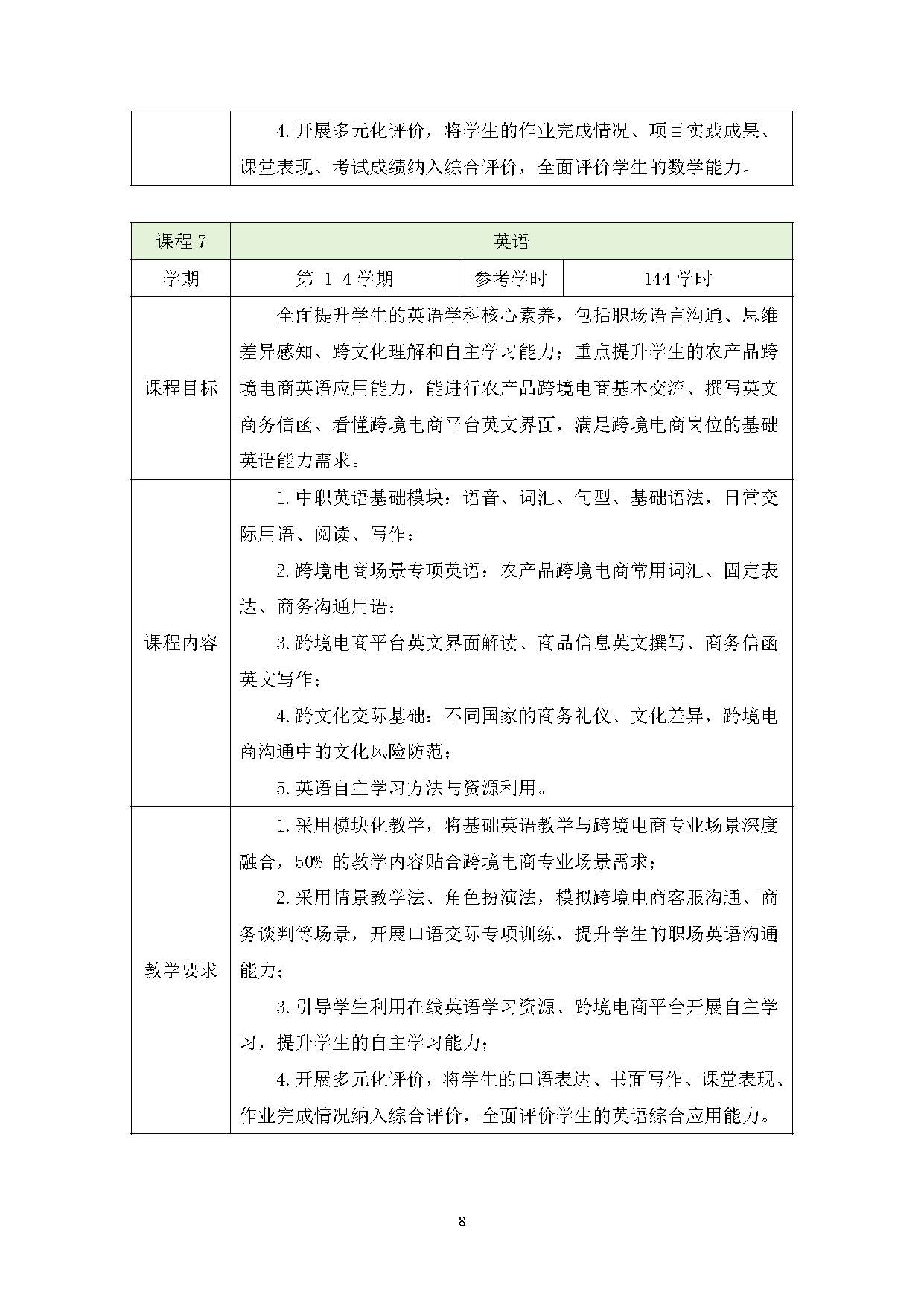 | | 4.开展多元化评价，将学生的作业完成情况、项目实践成果、课堂表现、考试成绩纳入综合评价，全面评价学生的数学能力。 |
|---|---|

| 课程 7 | 英语 | | |
|---|---|---|---|
| 学期 | 第 1-4 学期 | 参考学时 | 144 学时 |
| 课程目标 | 全面提升学生的英语学科核心素养，包括职场语言沟通、思维差异感知、跨文化理解和自主学习能力；重点提升学生的农产品跨境电商英语应用能力，能进行农产品跨境电商基本交流、撰写英文商务信函、看懂跨境电商平台英文界面，满足跨境电商岗位的基础英语能力需求。 | | |
| 课程内容 | 1.中职英语基础模块：语音、词汇、句型、基础语法，日常交际用语、阅读、写作；<br>2.跨境电商场景专项英语：农产品跨境电商常用词汇、固定表达、商务沟通用语；<br>3.跨境电商平台英文界面解读、商品信息英文撰写、商务信函英文写作；<br>4.跨文化交际基础：不同国家的商务礼仪、文化差异，跨境电商沟通中的文化风险防范；<br>5.英语自主学习方法与资源利用。 | | |
| 教学要求 | 1.采用模块化教学，将基础英语教学与跨境电商专业场景深度融合，50% 的教学内容贴合跨境电商专业场景需求；<br>2.采用情景教学法、角色扮演法，模拟跨境电商客服沟通、商务谈判等场景，开展口语交际专项训练，提升学生的职场英语沟通能力；<br>3.引导学生利用在线英语学习资源、跨境电商平台开展自主学习，提升学生的自主学习能力；<br>4.开展多元化评价，将学生的口语表达、书面写作、课堂表现、作业完成情况纳入综合评价，全面评价学生的英语综合应用能力。 | | |

8